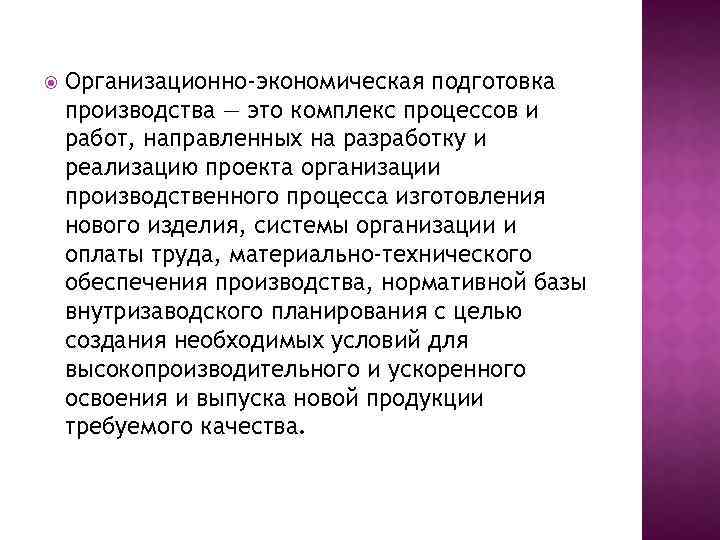 Организационно-экономическая подготовка производства — это комплекс процессов и работ, направленных на разработку и реализацию проекта организации производственного процесса изготовления нового изделия, системы организации и оплаты труда, материально-технического обеспечения производства, нормативной базы внутризаводского планирования с целью создания необходимых условий для высокопроизводительного и ускоренного освоения и выпуска новой продукции требуемого качества.